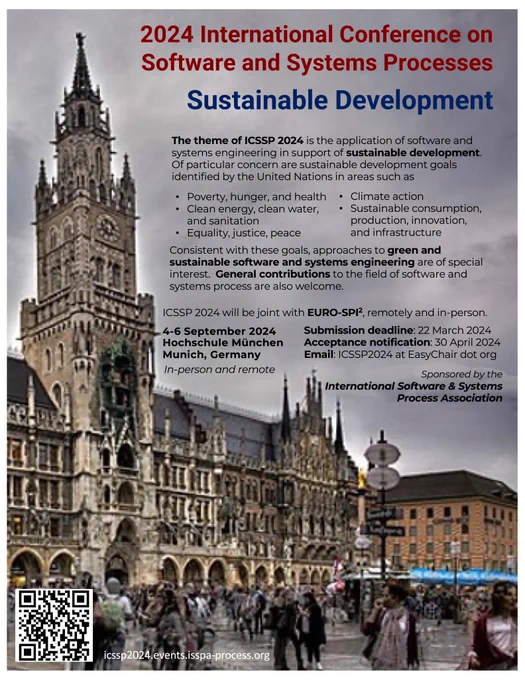 2024 International Conference on Software and Systems Processes

Sustainable Development

The theme of ICSSP 2024 is the application of software and systems engineering in support of sustainable development. Of particular concern are sustainable development goals identified by the United Nations in areas such as

• Poverty, hunger, and health
• Clean energy, clean water, and sanitation
• Equality, justice, peace

• Climate action
• Sustainable consumption, production, innovation, and infrastructure

Consistent with these goals, approaches to green and sustainable software and systems engineering are of special interest. General contributions to the field of software and systems process are also welcome.

ICSSP 2024 will be joint with EURO-SPI$^2$, remotely and in-person.

4-6 September 2024
Hochschule München
Munich, Germany
In-person and remote

Submission deadline: 22 March 2024
Acceptance notification: 30 April 2024
Email: ICSSP2024 at EasyChair dot org

Sponsored by the
International Software & Systems Process Association

icssp2024.events.isspa-process.org